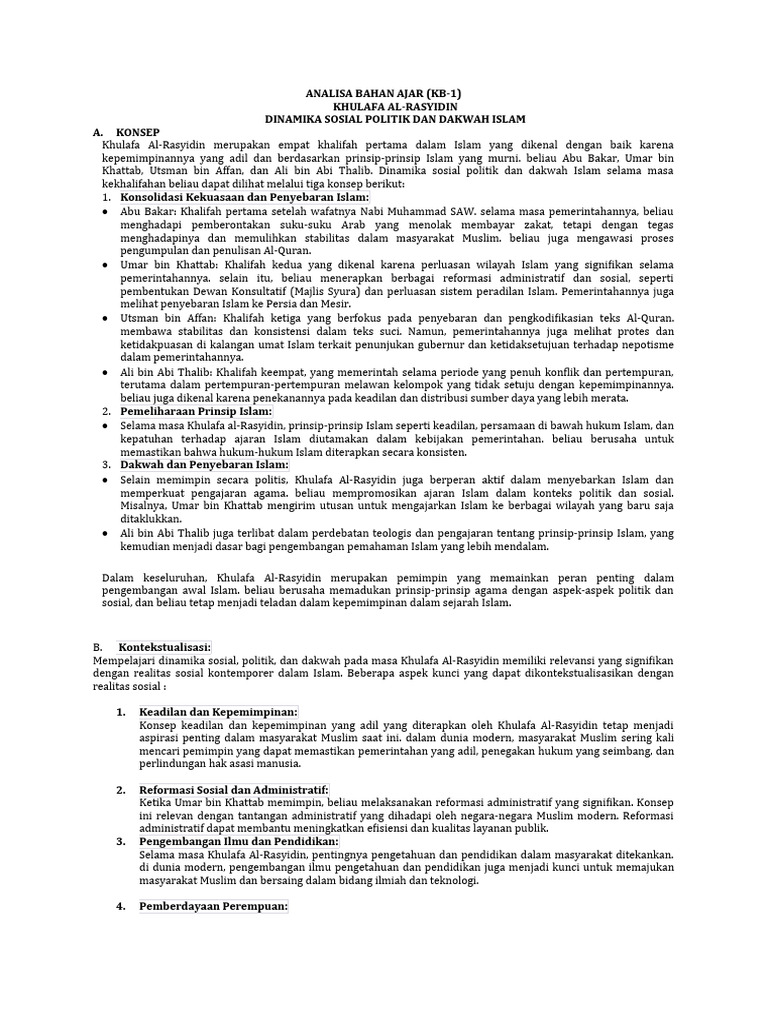 ANALISA BAHAN AJAR (KB-1)
KHULAFA AL-RASYIDIN
DINAMIKA SOSIAL POLITIK DAN DAKWAH ISLAM

A. KONSEP
Khulafa Al-Rasyidin merupakan empat khalifah pertama dalam Islam yang dikenal dengan baik karena kepemimpinannya yang adil dan berdasarkan prinsip-prinsip Islam yang murni. beliau Abu Bakar, Umar bin Khattab, Utsman bin Affan, dan Ali bin Abi Thalib. Dinamika sosial politik dan dakwah Islam selama masa kekhalifahan beliau dapat dilihat melalui tiga konsep berikut:

1. Konsolidasi Kekuasaan dan Penyebaran Islam:
● Abu Bakar: Khalifah pertama setelah wafatnya Nabi Muhammad SAW. selama masa pemerintahannya, beliau menghadapi pemberontakan suku-suku Arab yang menolak membayar zakat, tetapi dengan tegas menghadapinya dan memulihkan stabilitas dalam masyarakat Muslim. beliau juga mengawasi proses pengumpulan dan penulisan Al-Quran.
● Umar bin Khattab: Khalifah kedua yang dikenal karena perluasan wilayah Islam yang signifikan selama pemerintahannya. selain itu, beliau menerapkan berbagai reformasi administratif dan sosial, seperti pembentukan Dewan Konsultatif (Majlis Syura) dan perluasan sistem peradilan Islam. Pemerintahannya juga melihat penyebaran Islam ke Persia dan Mesir.
● Utsman bin Affan: Khalifah ketiga yang berfokus pada penyebaran dan pengkodifikasian teks Al-Quran. membawa stabilitas dan konsistensi dalam teks suci. Namun, pemerintahannya juga melihat protes dan ketidakpuasan di kalangan umat Islam terkait penunjukan gubernur dan ketidaksetujuan terhadap nepotisme dalam pemerintahannya.
● Ali bin Abi Thalib: Khalifah keempat, yang memerintah selama periode yang penuh konflik dan pertempuran, terutama dalam pertempuran-pertempuran melawan kelompok yang tidak setuju dengan kepemimpinannya. beliau juga dikenal karena penekanannya pada keadilan dan distribusi sumber daya yang lebih merata.

2. Pemeliharaan Prinsip Islam:
● Selama masa Khulafa al-Rasyidin, prinsip-prinsip Islam seperti keadilan, persamaan di bawah hukum Islam, dan kepatuhan terhadap ajaran Islam diutamakan dalam kebijakan pemerintahan. beliau berusaha untuk memastikan bahwa hukum-hukum Islam diterapkan secara konsisten.

3. Dakwah dan Penyebaran Islam:
● Selain memimpin secara politis, Khulafa Al-Rasyidin juga berperan aktif dalam menyebarkan Islam dan memperkuat pengajaran agama. beliau mempromosikan ajaran Islam dalam konteks politik dan sosial. Misalnya, Umar bin Khattab mengirim utusan untuk mengajarkan Islam ke berbagai wilayah yang baru saja ditaklukkan.
● Ali bin Abi Thalib juga terlibat dalam perdebatan teologis dan pengajaran tentang prinsip-prinsip Islam, yang kemudian menjadi dasar bagi pengembangan pemahaman Islam yang lebih mendalam.

Dalam keseluruhan, Khulafa Al-Rasyidin merupakan pemimpin yang memainkan peran penting dalam pengembangan awal Islam. beliau berusaha memadukan prinsip-prinsip agama dengan aspek-aspek politik dan sosial, dan beliau tetap menjadi teladan dalam kepemimpinan dalam sejarah Islam.

B. Kontekstualisasi:
Mempelajari dinamika sosial, politik, dan dakwah pada masa Khulafa Al-Rasyidin memiliki relevansi yang signifikan dengan realitas sosial kontemporer dalam Islam. Beberapa aspek kunci yang dapat dikontekstualisasikan dengan realitas sosial :

1. Keadilan dan Kepemimpinan:
Konsep keadilan dan kepemimpinan yang adil yang diterapkan oleh Khulafa Al-Rasyidin tetap menjadi aspirasi penting dalam masyarakat Muslim saat ini. dalam dunia modern, masyarakat Muslim sering kali mencari pemimpin yang dapat memastikan pemerintahan yang adil, penegakan hukum yang seimbang, dan perlindungan hak asasi manusia.

2. Reformasi Sosial dan Administratif:
Ketika Umar bin Khattab memimpin, beliau melaksanakan reformasi administratif yang signifikan. Konsep ini relevan dengan tantangan administratif yang dihadapi oleh negara-negara Muslim modern. Reformasi administratif dapat membantu meningkatkan efisiensi dan kualitas layanan publik.

3. Pengembangan Ilmu dan Pendidikan:
Selama masa Khulafa Al-Rasyidin, pentingnya pengetahuan dan pendidikan dalam masyarakat ditekankan. di dunia modern, pengembangan ilmu pengetahuan dan pendidikan juga menjadi kunci untuk memajukan masyarakat Muslim dan bersaing dalam bidang ilmiah dan teknologi.

4. Pemberdayaan Perempuan: